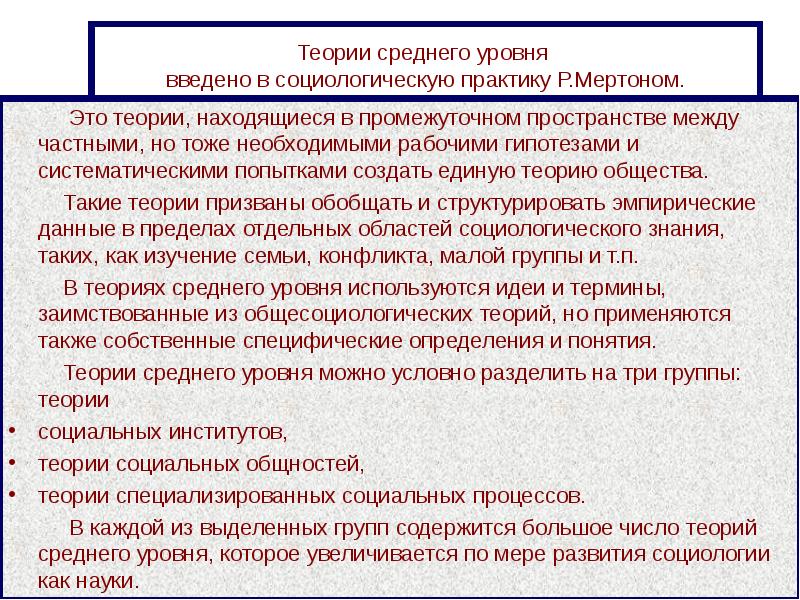 Теории среднего уровня
введено в социологическую практику Р.Мертоном.

Это теории, находящиеся в промежуточном пространстве между частными, но тоже необходимыми рабочими гипотезами и систематическими попытками создать единую теорию общества.

Такие теории призваны обобщать и структурировать эмпирические данные в пределах отдельных областей социологического знания, таких, как изучение семьи, конфликта, малой группы и т.п.

В теориях среднего уровня используются идеи и термины, заимствованные из общесоциологических теорий, но применяются также собственные специфические определения и понятия.

Теории среднего уровня можно условно разделить на три группы: теории

• социальных институтов,
• теории социальных общностей,
• теории специализированных социальных процессов.

В каждой из выделенных групп содержится большое число теорий среднего уровня, которое увеличивается по мере развития социологии как науки.